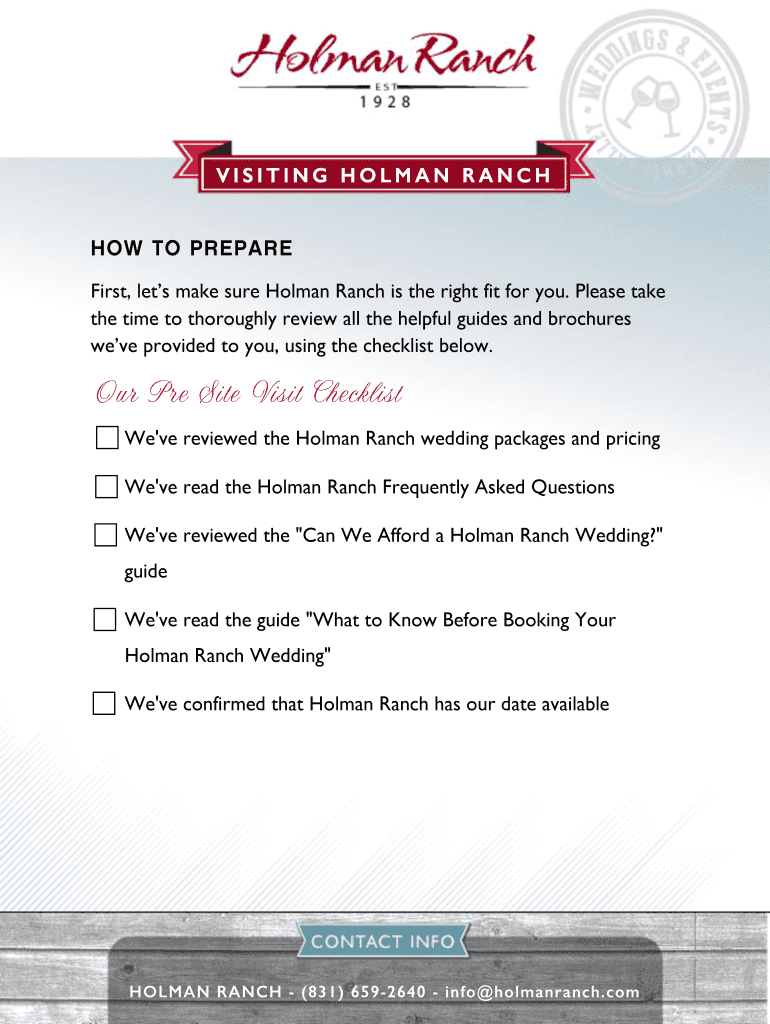 Holman Ranch
EST
1928

WEDDINGS & EVENTS

VISITING HOLMAN RANCH

HOW TO PREPARE

First, let's make sure Holman Ranch is the right fit for you. Please take the time to thoroughly review all the helpful guides and brochures we've provided to you, using the checklist below.

Our Pre Site Visit Checklist

☐ We've reviewed the Holman Ranch wedding packages and pricing

☐ We've read the Holman Ranch Frequently Asked Questions

☐ We've reviewed the "Can We Afford a Holman Ranch Wedding?" guide

☐ We've read the guide "What to Know Before Booking Your Holman Ranch Wedding"

☐ We've confirmed that Holman Ranch has our date available

CONTACT INFO

HOLMAN RANCH - (831) 659-2640 - info@holmanranch.com

2